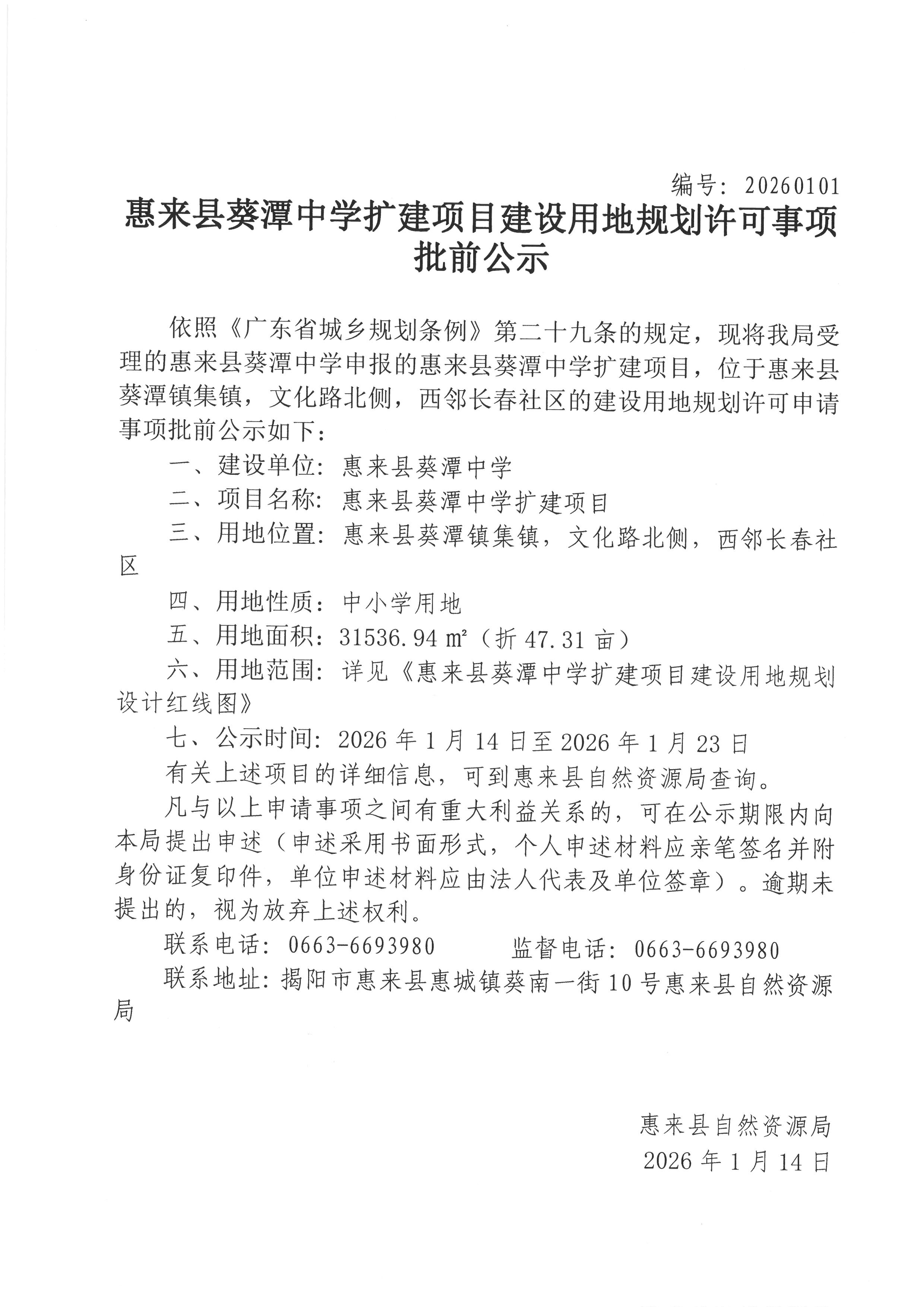 编号：20260101

惠来县葵潭中学扩建项目建设用地规划许可事项批前公示

依照《广东省城乡规划条例》第二十九条的规定，现将我局受理的惠来县葵潭中学申报的惠来县葵潭中学扩建项目，位于惠来县葵潭镇集镇，文化路北侧，西邻长春社区的建设用地规划许可申请事项批前公示如下：

一、建设单位：惠来县葵潭中学

二、项目名称：惠来县葵潭中学扩建项目

三、用地位置：惠来县葵潭镇集镇，文化路北侧，西邻长春社区

四、用地性质：中小学用地

五、用地面积：31536.94 ㎡（折 47.31 亩）

六、用地范围：详见《惠来县葵潭中学扩建项目建设用地规划设计红线图》

七、公示时间：2026 年 1 月 14 日至 2026 年 1 月 23 日

有关上述项目的详细信息，可到惠来县自然资源局查询。

凡与以上申请事项之间有重大利益关系的，可在公示期限内向本局提出申述（申述采用书面形式，个人申述材料应亲笔签名并附身份证复印件，单位申述材料应由法人代表及单位签章）。逾期未提出的，视为放弃上述权利。

联系电话：0663-6693980　　监督电话：0663-6693980

联系地址：揭阳市惠来县惠城镇葵南一街 10 号惠来县自然资源局

惠来县自然资源局
2026 年 1 月 14 日